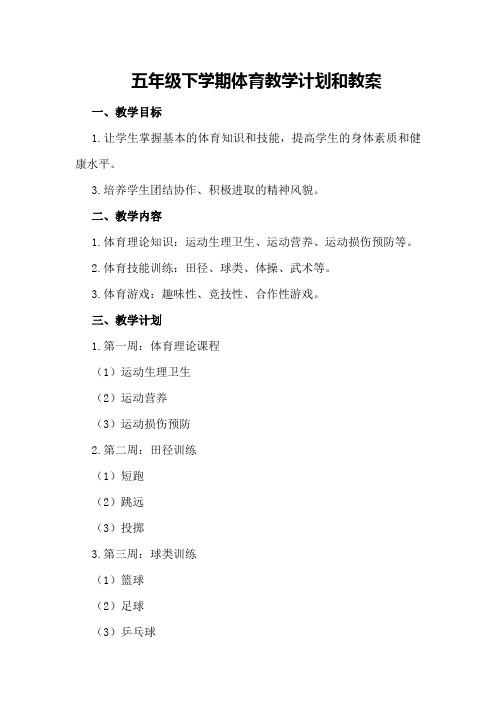 五年级下学期体育教学计划和教案

一、教学目标

1.让学生掌握基本的体育知识和技能，提高学生的身体素质和健康水平。

3.培养学生团结协作、积极进取的精神风貌。

二、教学内容

1.体育理论知识：运动生理卫生、运动营养、运动损伤预防等。

2.体育技能训练：田径、球类、体操、武术等。

3.体育游戏：趣味性、竞技性、合作性游戏。

三、教学计划

1.第一周：体育理论课程

（1）运动生理卫生

（2）运动营养

（3）运动损伤预防

2.第二周：田径训练

（1）短跑

（2）跳远

（3）投掷

3.第三周：球类训练

（1）篮球

（2）足球

（3）乒乓球